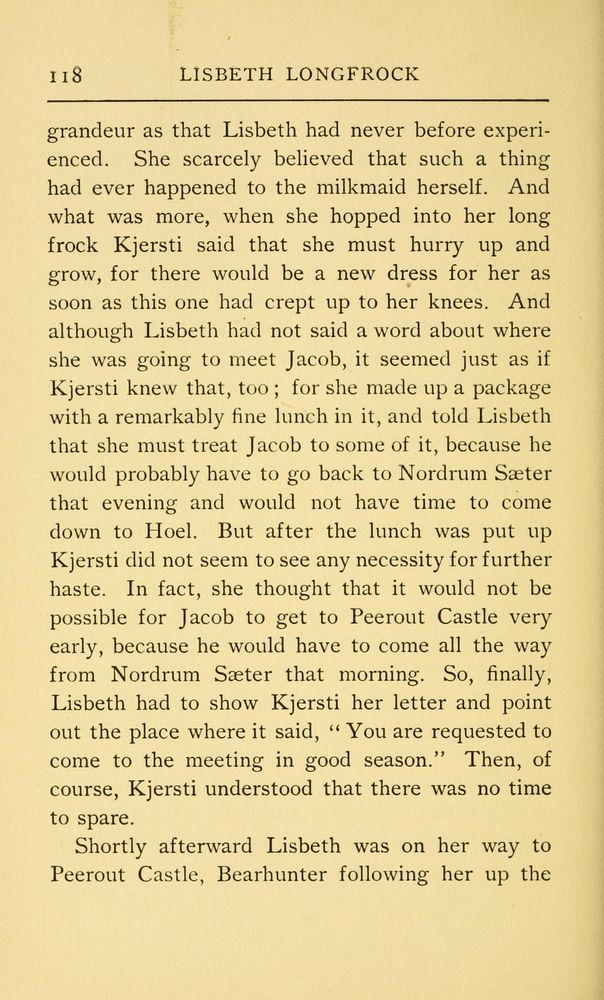 118 LISBETH LONGFROCK

grandeur as that Lisbeth had never before experienced. She scarcely believed that such a thing had ever happened to the milkmaid herself. And what was more, when she hopped into her long frock Kjersti said that she must hurry up and grow, for there would be a new dress for her as soon as this one had crept up to her knees. And although Lisbeth had not said a word about where she was going to meet Jacob, it seemed just as if Kjersti knew that, too; for she made up a package with a remarkably fine lunch in it, and told Lisbeth that she must treat Jacob to some of it, because he would probably have to go back to Nordrum Sæter that evening and would not have time to come down to Hoel. But after the lunch was put up Kjersti did not seem to see any necessity for further haste. In fact, she thought that it would not be possible for Jacob to get to Peerout Castle very early, because he would have to come all the way from Nordrum Sæter that morning. So, finally, Lisbeth had to show Kjersti her letter and point out the place where it said, "You are requested to come to the meeting in good season." Then, of course, Kjersti understood that there was no time to spare.

Shortly afterward Lisbeth was on her way to Peerout Castle, Bearhunter following her up the